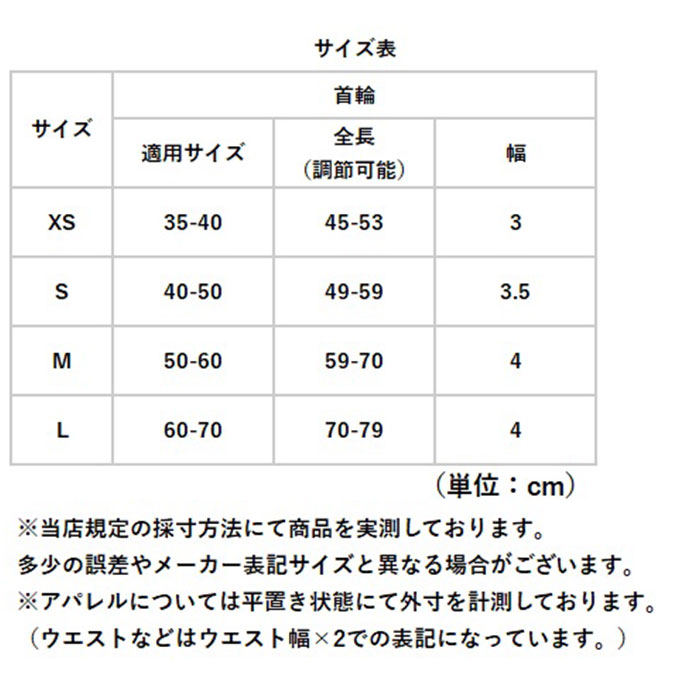 サイズ表

| サイズ | 首輪 | | |
|---|---|---|---|
| | 適用サイズ | 全長（調節可能） | 幅 |
| XS | 35-40 | 45-53 | 3 |
| S | 40-50 | 49-59 | 3.5 |
| M | 50-60 | 59-70 | 4 |
| L | 60-70 | 70-79 | 4 |

（単位：cm）

※当店規定の採寸方法にて商品を実測しております。
多少の誤差やメーカー表記サイズと異なる場合がございます。
※アパレルについては平置き状態にて外寸を計測しております。
（ウエストなどはウエスト幅×2での表記になっています。）